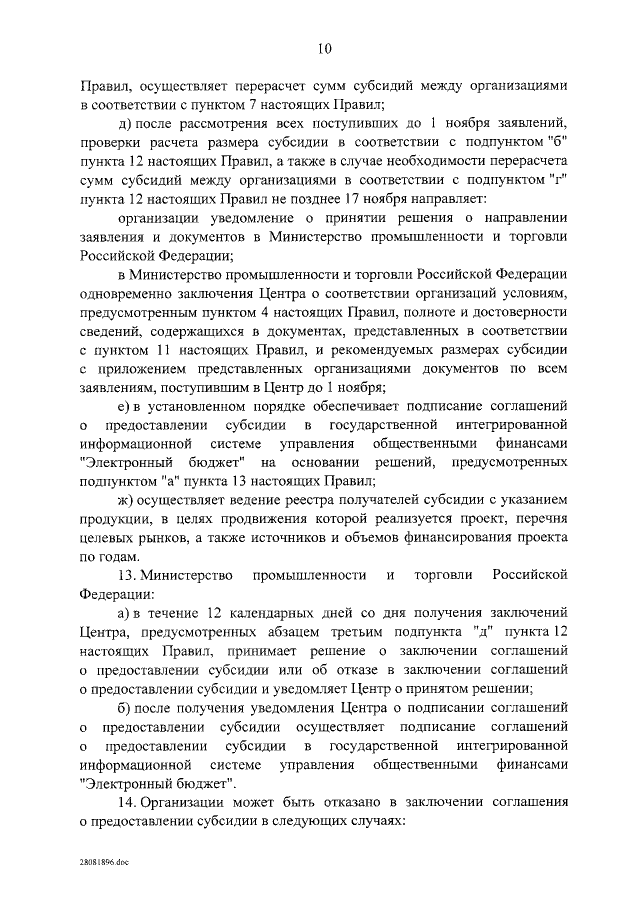 10

Правил, осуществляет перерасчет сумм субсидий между организациями в соответствии с пунктом 7 настоящих Правил;

д) после рассмотрения всех поступивших до 1 ноября заявлений, проверки расчета размера субсидии в соответствии с подпунктом "б" пункта 12 настоящих Правил, а также в случае необходимости перерасчета сумм субсидий между организациями в соответствии с подпунктом "г" пункта 12 настоящих Правил не позднее 17 ноября направляет:

организации уведомление о принятии решения о направлении заявления и документов в Министерство промышленности и торговли Российской Федерации;

в Министерство промышленности и торговли Российской Федерации одновременно заключения Центра о соответствии организаций условиям, предусмотренным пунктом 4 настоящих Правил, полноте и достоверности сведений, содержащихся в документах, представленных в соответствии с пунктом 11 настоящих Правил, и рекомендуемых размерах субсидии с приложением представленных организациями документов по всем заявлениям, поступившим в Центр до 1 ноября;

е) в установленном порядке обеспечивает подписание соглашений о предоставлении субсидии в государственной интегрированной информационной системе управления общественными финансами "Электронный бюджет" на основании решений, предусмотренных подпунктом "а" пункта 13 настоящих Правил;

ж) осуществляет ведение реестра получателей субсидии с указанием продукции, в целях продвижения которой реализуется проект, перечня целевых рынков, а также источников и объемов финансирования проекта по годам.

13. Министерство промышленности и торговли Российской Федерации:

а) в течение 12 календарных дней со дня получения заключений Центра, предусмотренных абзацем третьим подпункта "д" пункта 12 настоящих Правил, принимает решение о заключении соглашений о предоставлении субсидии или об отказе в заключении соглашений о предоставлении субсидии и уведомляет Центр о принятом решении;

б) после получения уведомления Центра о подписании соглашений о предоставлении субсидии осуществляет подписание соглашений о предоставлении субсидии в государственной интегрированной информационной системе управления общественными финансами "Электронный бюджет".

14. Организации может быть отказано в заключении соглашения о предоставлении субсидии в следующих случаях:

28081896.doc